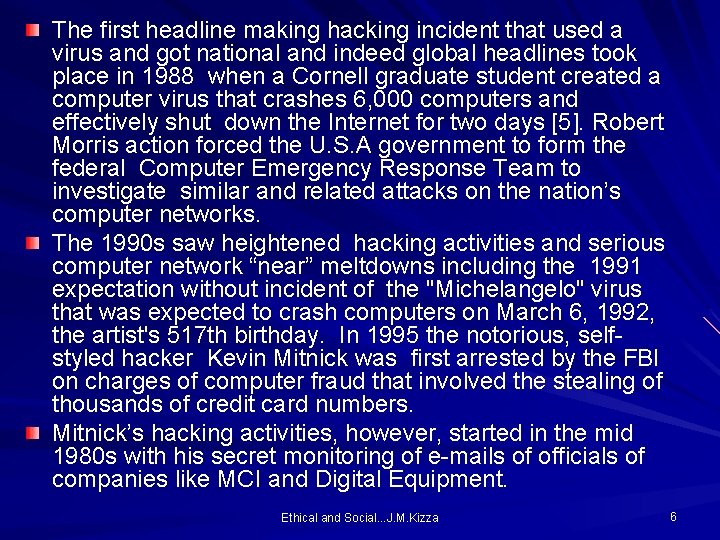 • The first headline making hacking incident that used a virus and got national and indeed global headlines took place in 1988 when a Cornell graduate student created a computer virus that crashes 6,000 computers and effectively shut down the Internet for two days [5]. Robert Morris action forced the U.S.A government to form the federal Computer Emergency Response Team to investigate similar and related attacks on the nation's computer networks.

• The 1990s saw heightened hacking activities and serious computer network "near" meltdowns including the 1991 expectation without incident of the "Michelangelo" virus that was expected to crash computers on March 6, 1992, the artist's 517th birthday. In 1995 the notorious, self-styled hacker Kevin Mitnick was first arrested by the FBI on charges of computer fraud that involved the stealing of thousands of credit card numbers.

• Mitnick's hacking activities, however, started in the mid 1980s with his secret monitoring of e-mails of officials of companies like MCI and Digital Equipment.

Ethical and Social...J.M.Kizza

6